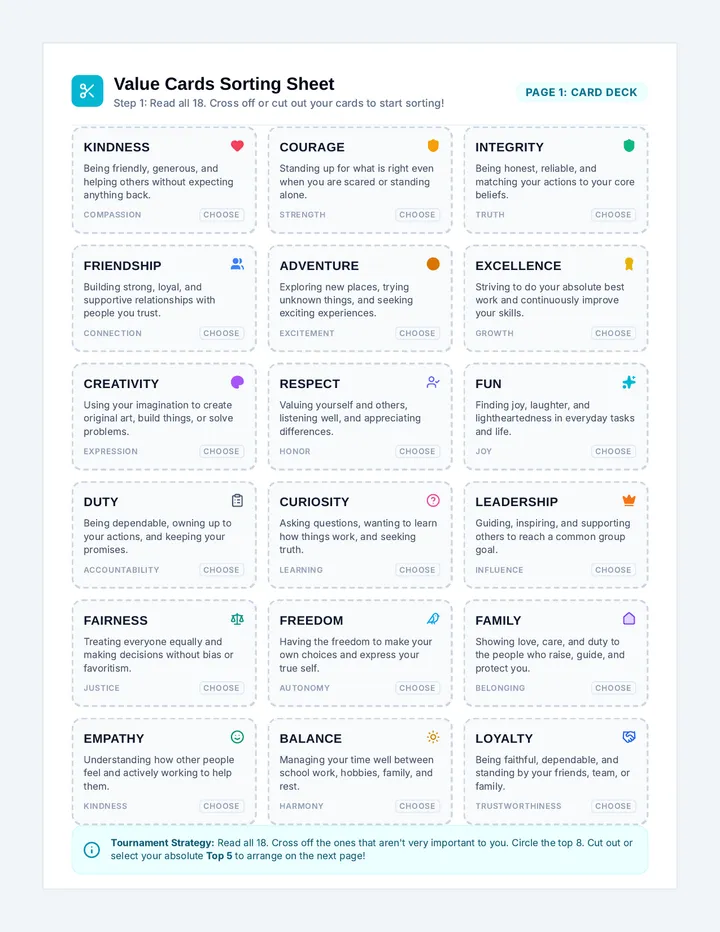 Value Cards Sorting Sheet
Step 1: Read all 18. Cross off or cut out your cards to start sorting!

PAGE 1: CARD DECK

KINDNESS
Being friendly, generous, and helping others without expecting anything back.
COMPASSION
CHOOSE

COURAGE
Standing up for what is right even when you are scared or standing alone.
STRENGTH
CHOOSE

INTEGRITY
Being honest, reliable, and matching your actions to your core beliefs.
TRUTH
CHOOSE

FRIENDSHIP
Building strong, loyal, and supportive relationships with people you trust.
CONNECTION
CHOOSE

ADVENTURE
Exploring new places, trying unknown things, and seeking exciting experiences.
EXCITEMENT
CHOOSE

EXCELLENCE
Striving to do your absolute best work and continuously improve your skills.
GROWTH
CHOOSE

CREATIVITY
Using your imagination to create original art, build things, or solve problems.
EXPRESSION
CHOOSE

RESPECT
Valuing yourself and others, listening well, and appreciating differences.
HONOR
CHOOSE

FUN
Finding joy, laughter, and lightheartedness in everyday tasks and life.
JOY
CHOOSE

DUTY
Being dependable, owning up to your actions, and keeping your promises.
ACCOUNTABILITY
CHOOSE

CURIOSITY
Asking questions, wanting to learn how things work, and seeking truth.
LEARNING
CHOOSE

LEADERSHIP
Guiding, inspiring, and supporting others to reach a common group goal.
INFLUENCE
CHOOSE

FAIRNESS
Treating everyone equally and making decisions without bias or favoritism.
JUSTICE
CHOOSE

FREEDOM
Having the freedom to make your own choices and express your true self.
AUTONOMY
CHOOSE

FAMILY
Showing love, care, and duty to the people who raise, guide, and protect you.
BELONGING
CHOOSE

EMPATHY
Understanding how other people feel and actively working to help them.
KINDNESS
CHOOSE

BALANCE
Managing your time well between school work, hobbies, family, and rest.
HARMONY
CHOOSE

LOYALTY
Being faithful, dependable, and standing by your friends, team, or family.
TRUSTWORTHINESS
CHOOSE

Tournament Strategy: Read all 18. Cross off the ones that aren't very important to you. Circle the top 8. Cut out or select your absolute Top 5 to arrange on the next page!